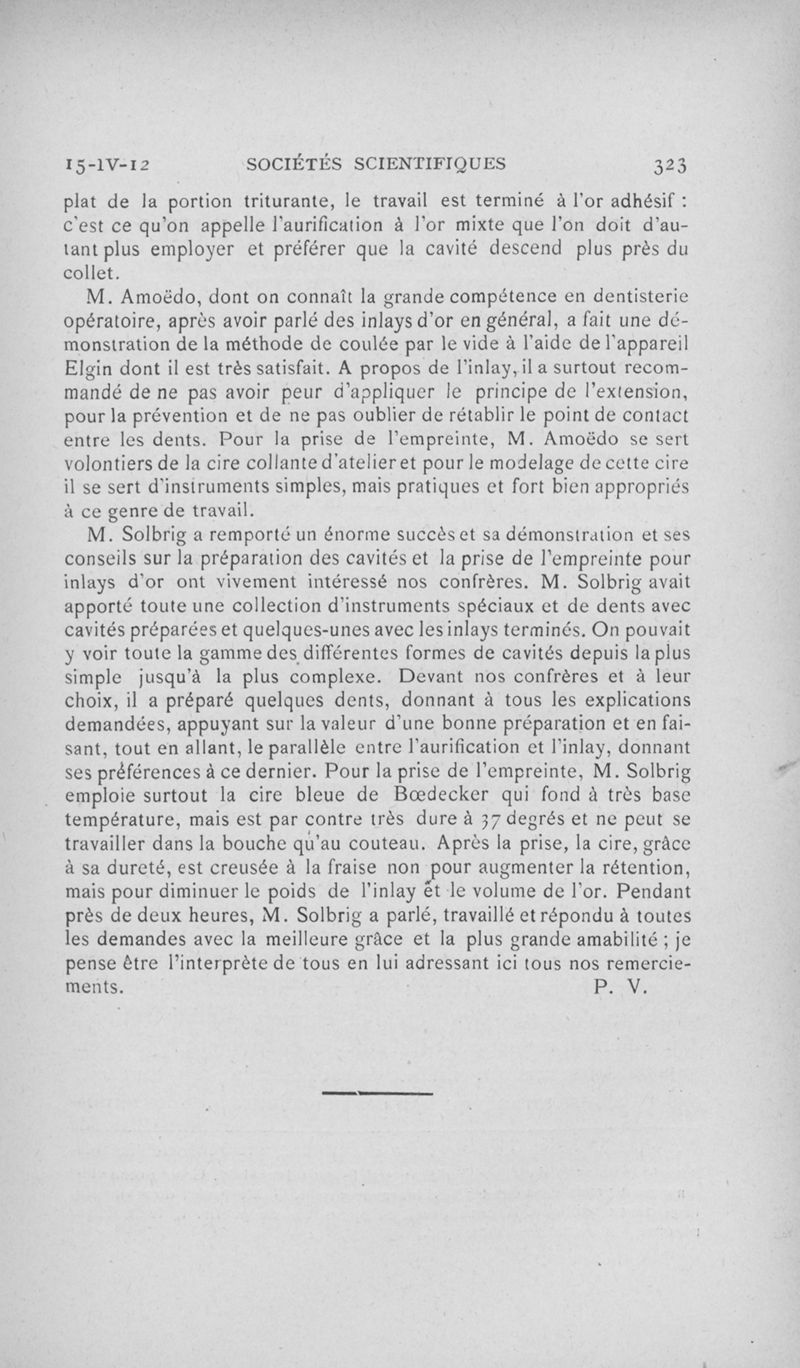 15-IV-12 SOCIÉTÉS SCIENTIFIQUES 323

plat de la portion triturante, le travail est terminé à l'or adhésif : c'est ce qu'on appelle l'aurification à l'or mixte que l'on doit d'autant plus employer et préférer que la cavité descend plus près du collet.

M. Amoëdo, dont on connaît la grande compétence en dentisterie opératoire, après avoir parlé des inlays d'or en général, a fait une démonstration de la méthode de coulée par le vide à l'aide de l'appareil Elgin dont il est très satisfait. A propos de l'inlay, il a surtout recommandé de ne pas avoir peur d'appliquer le principe de l'extension, pour la prévention et de ne pas oublier de rétablir le point de contact entre les dents. Pour la prise de l'empreinte, M. Amoëdo se sert volontiers de la cire collante d'atelier et pour le modelage de cette cire il se sert d'instruments simples, mais pratiques et fort bien appropriés à ce genre de travail.

M. Solbrig a remporté un énorme succès et sa démonstration et ses conseils sur la préparation des cavités et la prise de l'empreinte pour inlays d'or ont vivement intéressé nos confrères. M. Solbrig avait apporté toute une collection d'instruments spéciaux et de dents avec cavités préparées et quelques-unes avec les inlays terminés. On pouvait y voir toute la gamme des différentes formes de cavités depuis la plus simple jusqu'à la plus complexe. Devant nos confrères et à leur choix, il a préparé quelques dents, donnant à tous les explications demandées, appuyant sur la valeur d'une bonne préparation et en faisant, tout en allant, le parallèle entre l'aurification et l'inlay, donnant ses préférences à ce dernier. Pour la prise de l'empreinte, M. Solbrig emploie surtout la cire bleue de Bœdecker qui fond à très base température, mais est par contre très dure à 37 degrés et ne peut se travailler dans la bouche qu'au couteau. Après la prise, la cire, grâce à sa dureté, est creusée à la fraise non pour augmenter la rétention, mais pour diminuer le poids de l'inlay et le volume de l'or. Pendant près de deux heures, M. Solbrig a parlé, travaillé et répondu à toutes les demandes avec la meilleure grâce et la plus grande amabilité ; je pense être l'interprète de tous en lui adressant ici tous nos remerciements. P. V.